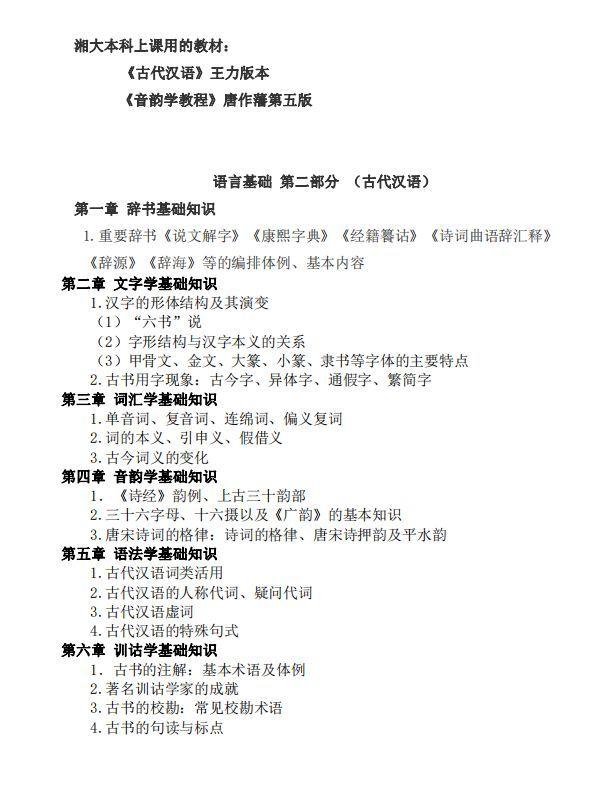 湘大本科上课用的教材：

《古代汉语》王力版本

《音韵学教程》唐作藩第五版

语言基础 第二部分 （古代汉语）

第一章 辞书基础知识

1. 重要辞书《说文解字》《康熙字典》《经籍籑诂》《诗词曲语辞汇释》《辞源》《辞海》等的编排体例、基本内容

第二章 文字学基础知识

1. 汉字的形体结构及其演变

（1）“六书”说

（2）字形结构与汉字本义的关系

（3）甲骨文、金文、大篆、小篆、隶书等字体的主要特点

2. 古书用字现象：古今字、异体字、通假字、繁简字

第三章 词汇学基础知识

1. 单音词、复音词、连绵词、偏义复词

2. 词的本义、引申义、假借义

3. 古今词义的变化

第四章 音韵学基础知识

1. 《诗经》韵例、上古三十韵部

2. 三十六字母、十六摄以及《广韵》的基本知识

3. 唐宋诗词的格律：诗词的格律、唐宋诗押韵及平水韵

第五章 语法学基础知识

1. 古代汉语词类活用

2. 古代汉语的人称代词、疑问代词

3. 古代汉语虚词

4. 古代汉语的特殊句式

第六章 训诂学基础知识

1. 古书的注解：基本术语及体例

2. 著名训诂学家的成就

3. 古书的校勘：常见校勘术语

4. 古书的句读与标点